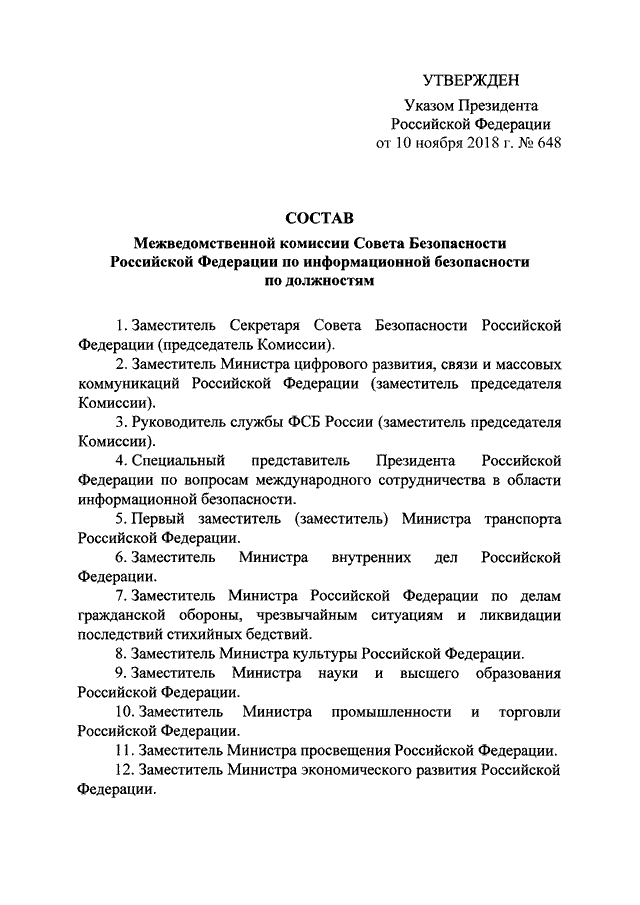 УТВЕРЖДЕН
Указом Президента
Российской Федерации
от 10 ноября 2018 г. № 648

СОСТАВ
Межведомственной комиссии Совета Безопасности Российской Федерации по информационной безопасности по должностям

1. Заместитель Секретаря Совета Безопасности Российской Федерации (председатель Комиссии).

2. Заместитель Министра цифрового развития, связи и массовых коммуникаций Российской Федерации (заместитель председателя Комиссии).

3. Руководитель службы ФСБ России (заместитель председателя Комиссии).

4. Специальный представитель Президента Российской Федерации по вопросам международного сотрудничества в области информационной безопасности.

5. Первый заместитель (заместитель) Министра транспорта Российской Федерации.

6. Заместитель Министра внутренних дел Российской Федерации.

7. Заместитель Министра Российской Федерации по делам гражданской обороны, чрезвычайным ситуациям и ликвидации последствий стихийных бедствий.

8. Заместитель Министра культуры Российской Федерации.

9. Заместитель Министра науки и высшего образования Российской Федерации.

10. Заместитель Министра промышленности и торговли Российской Федерации.

11. Заместитель Министра просвещения Российской Федерации.

12. Заместитель Министра экономического развития Российской Федерации.